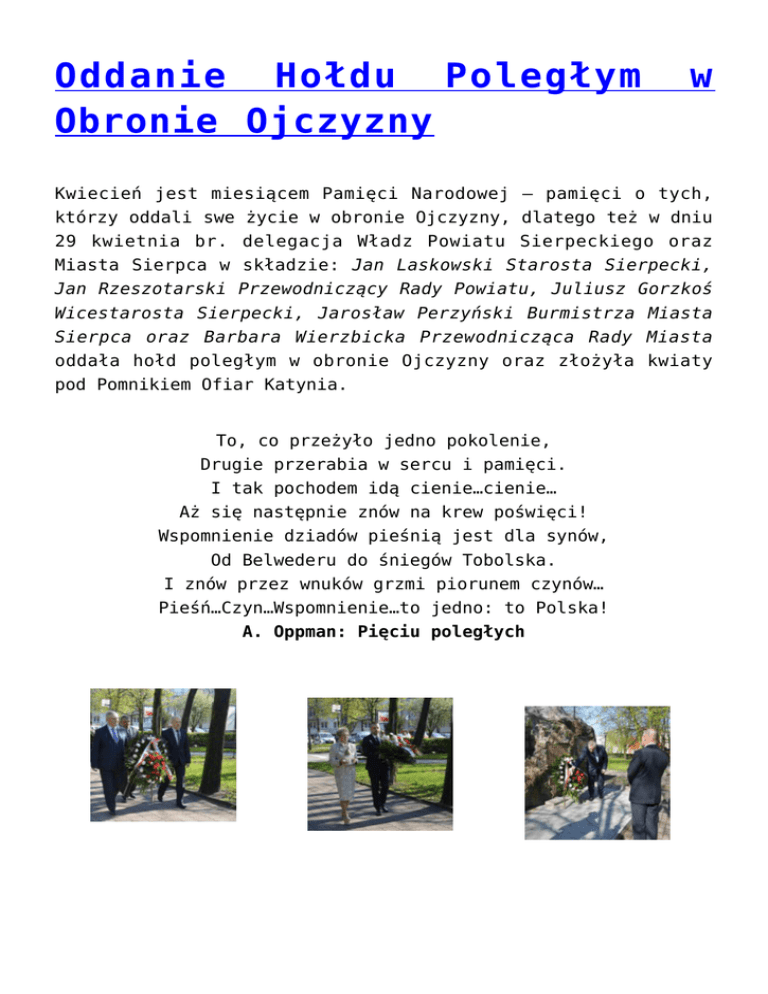 Oddanie Hołdu Poległym w Obronie Ojczyzny

Kwiecień jest miesiącem Pamięci Narodowej – pamięci o tych, którzy oddali swe życie w obronie Ojczyzny, dlatego też w dniu 29 kwietnia br. delegacja Władz Powiatu Sierpeckiego oraz Miasta Sierpca w składzie: Jan Laskowski Starosta Sierpecki, Jan Rzeszotarski Przewodniczący Rady Powiatu, Juliusz Gorzkoś Wicestarosta Sierpecki, Jarosław Perzyński Burmistrza Miasta Sierpca oraz Barbara Wierzbicka Przewodnicząca Rady Miasta oddała hołd poległym w obronie Ojczyzny oraz złożyła kwiaty pod Pomnikiem Ofiar Katynia.

To, co przeżyło jedno pokolenie,
Drugie przerabia w sercu i pamięci.
I tak pochodem idą cienie…cienie…
Aż się następnie znów na krew poświęci!
Wspomnienie dziadów pieśnią jest dla synów,
Od Belwederu do śniegów Tobolska.
I znów przez wnuków grzmi piorunem czynów…
Pieśń…Czyn…Wspomnienie…to jedno: to Polska!
A. Oppman: Pięciu poległych